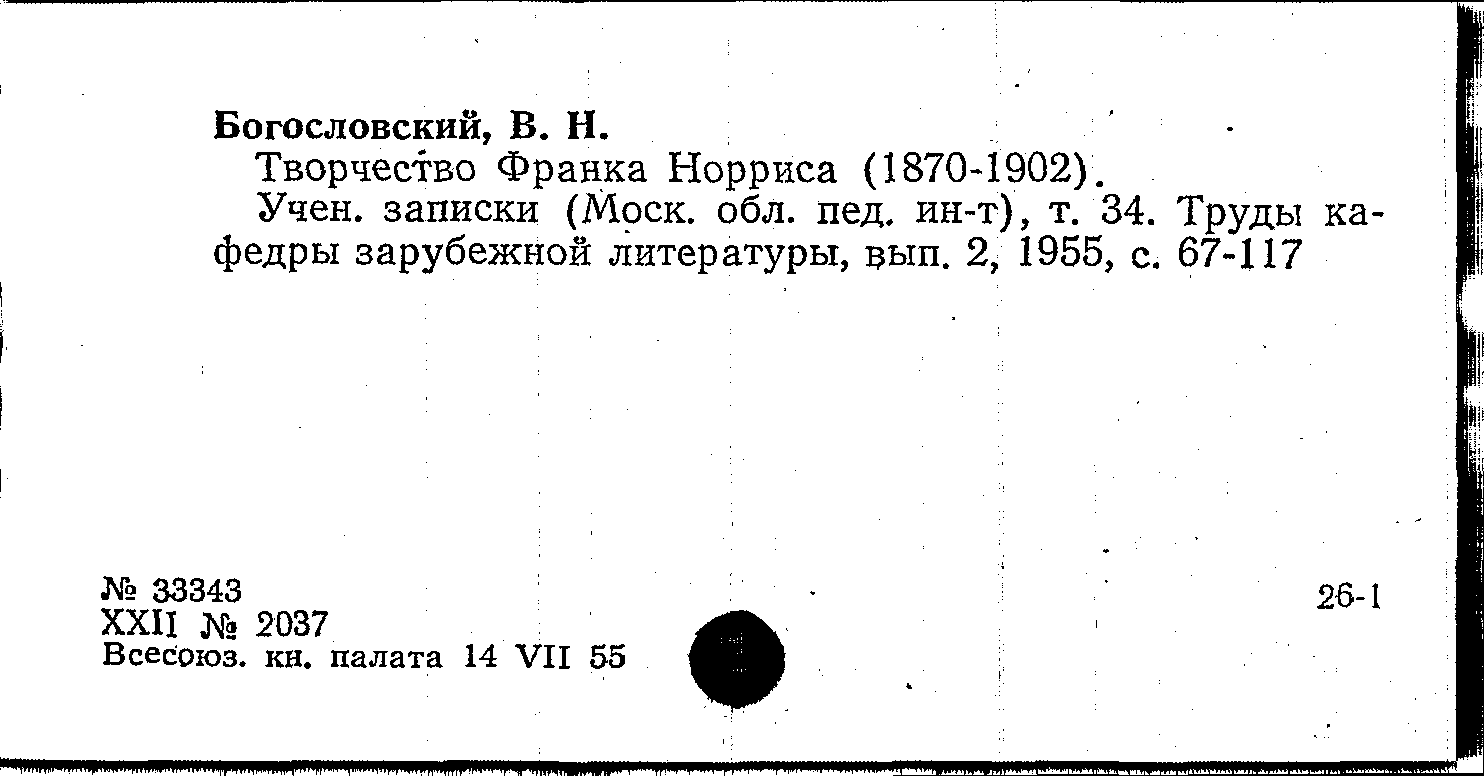 Богословский, В. Н.

Творчество Франка Норриса (1870-1902).

Учен. записки (Моск. обл. пед. ин-т), т. 34. Труды кафедры зарубежной литературы, вып. 2, 1955, с. 67-117

№ 33343
XXII № 2037
Всесоюз. кн. палата 14 VII 55

26-1